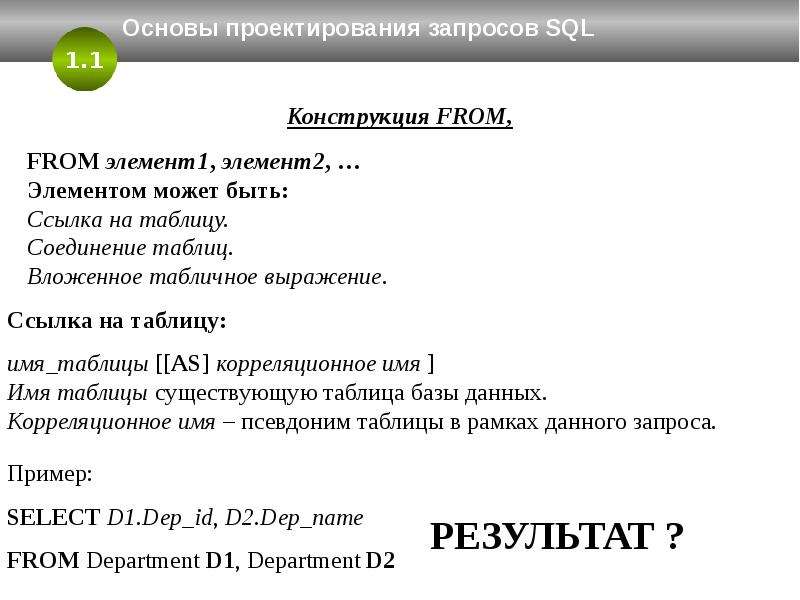 Основы проектирования запросов SQL

1.1

Конструкция FROM,

FROM элемент1, элемент2, …
Элементом может быть:
Ссылка на таблицу.
Соединение таблиц.
Вложенное табличное выражение.

Ссылка на таблицу:

имя_таблицы [[AS] корреляционное имя ]
Имя таблицы существующую таблица базы данных.
Корреляционное имя – псевдоним таблицы в рамках данного запроса.

Пример:

SELECT D1.Dep_id, D2.Dep_name

FROM Department D1, Department D2

РЕЗУЛЬТАТ ?